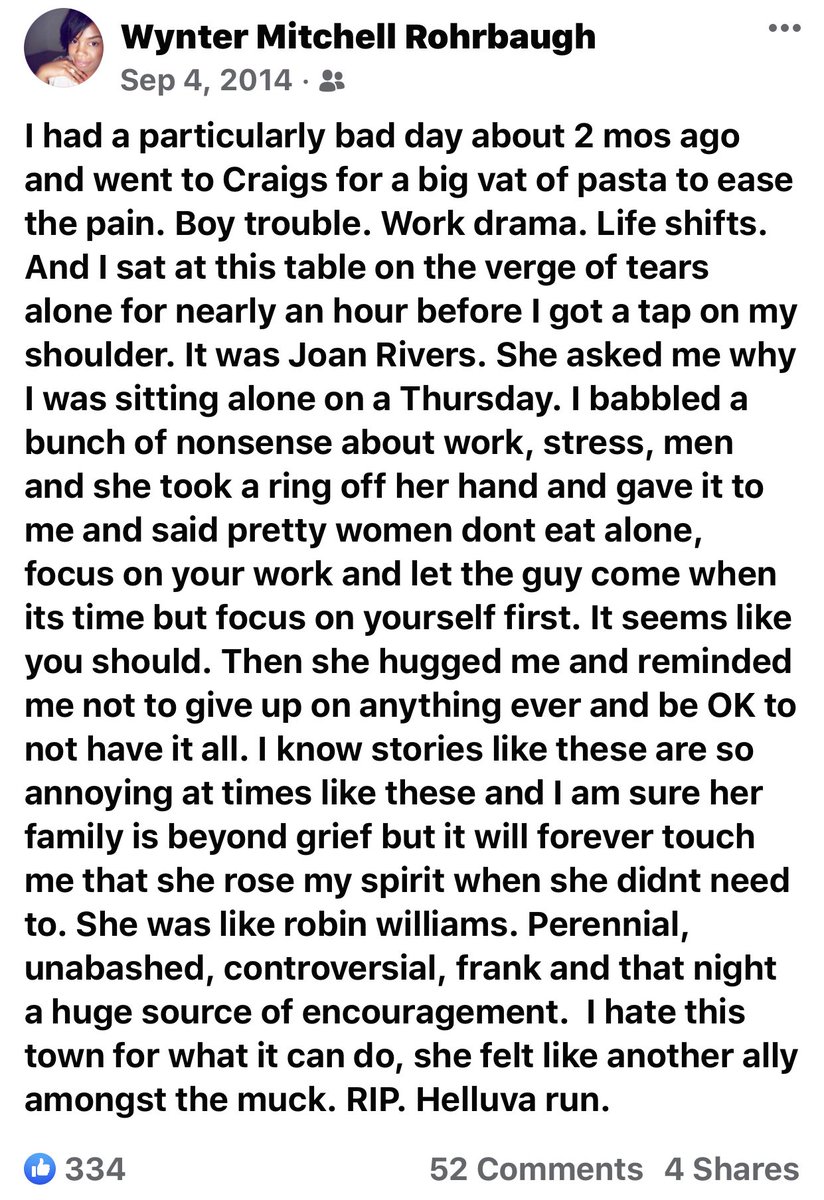 Wynter Mitchell Rohrbaugh
Sep 4, 2014 ·

I had a particularly bad day about 2 mos ago and went to Craigs for a big vat of pasta to ease the pain. Boy trouble. Work drama. Life shifts. And I sat at this table on the verge of tears alone for nearly an hour before I got a tap on my shoulder. It was Joan Rivers. She asked me why I was sitting alone on a Thursday. I babbled a bunch of nonsense about work, stress, men and she took a ring off her hand and gave it to me and said pretty women dont eat alone, focus on your work and let the guy come when its time but focus on yourself first. It seems like you should. Then she hugged me and reminded me not to give up on anything ever and be OK to not have it all. I know stories like these are so annoying at times like these and I am sure her family is beyond grief but it will forever touch me that she rose my spirit when she didnt need to. She was like robin williams. Perennial, unabashed, controversial, frank and that night a huge source of encouragement. I hate this town for what it can do, she felt like another ally amongst the muck. RIP. Helluva run.

334
52 Comments 4 Shares